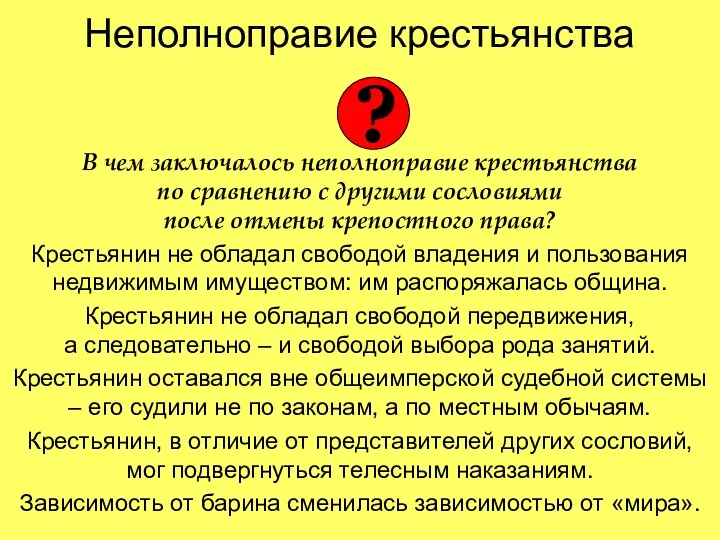 Неполноправие крестьянства

?

В чем заключалось неполноправие крестьянства по сравнению с другими сословиями после отмены крепостного права?

Крестьянин не обладал свободой владения и пользования недвижимым имуществом: им распоряжалась община.

Крестьянин не обладал свободой передвижения, а следовательно – и свободой выбора рода занятий.

Крестьянин оставался вне общеимперской судебной системы – его судили не по законам, а по местным обычаям.

Крестьянин, в отличие от представителей других сословий, мог подвергнуться телесным наказаниям.

Зависимость от барина сменилась зависимостью от «мира».